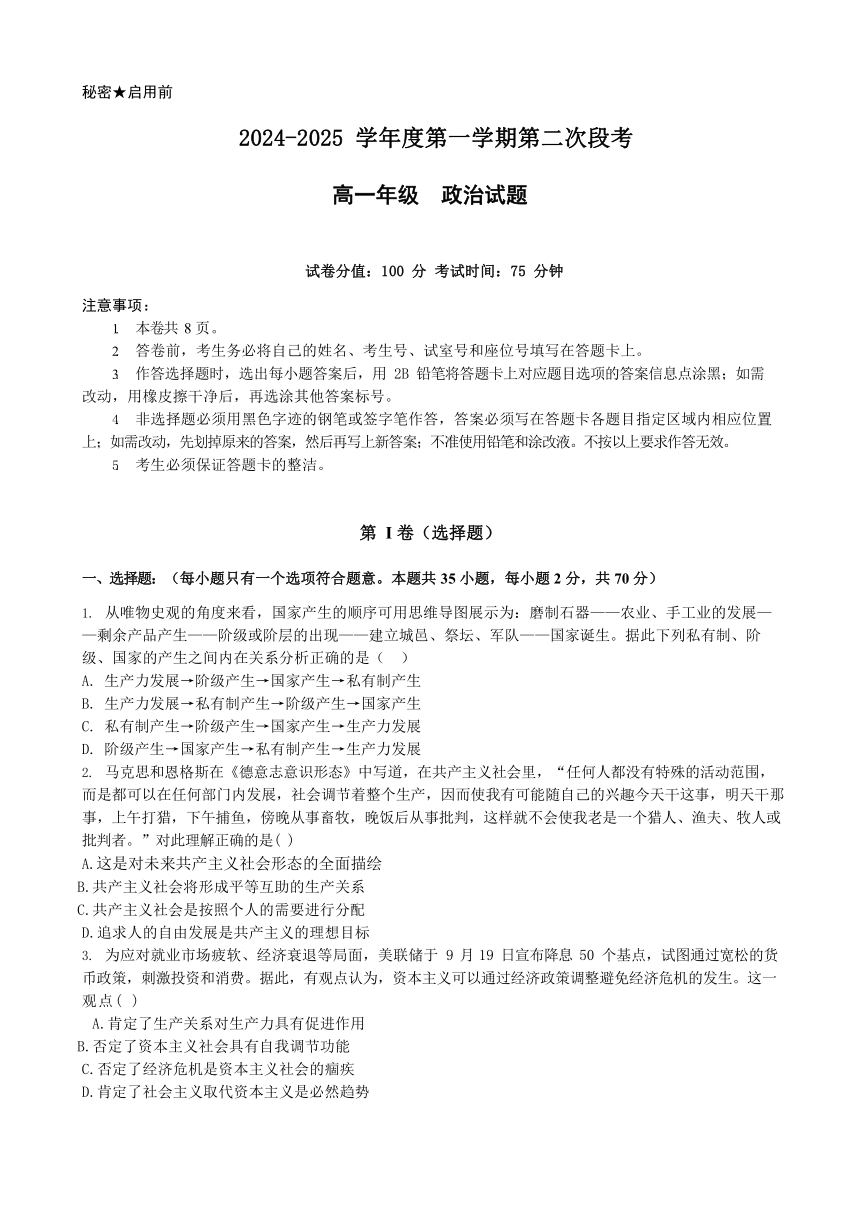 秘密★启用前

2024-2025 学年度第一学期第二次段考

高一年级　政治试题

试卷分值：100 分 考试时间：75 分钟

注意事项：

1　本卷共 8 页。

2　答卷前，考生务必将自己的姓名、考生号、试室号和座位号填写在答题卡上。

3　作答选择题时，选出每小题答案后，用 2B 铅笔将答题卡上对应题目选项的答案信息点涂黑；如需改动，用橡皮擦干净后，再选涂其他答案标号。

4　非选择题必须用黑色字迹的钢笔或签字笔作答，答案必须写在答题卡各题目指定区域内相应位置上；如需改动，先划掉原来的答案，然后再写上新答案；不准使用铅笔和涂改液。不按以上要求作答无效。

5　考生必须保证答题卡的整洁。

第 I 卷（选择题）

一、选择题：（每小题只有一个选项符合题意。本题共 35 小题，每小题 2 分，共 70 分）

1. 从唯物史观的角度来看，国家产生的顺序可用思维导图展示为：磨制石器——农业、手工业的发展——剩余产品产生——阶级或阶层的出现——建立城邑、祭坛、军队——国家诞生。据此下列私有制、阶级、国家的产生之间内在关系分析正确的是（　）

A. 生产力发展→阶级产生→国家产生→私有制产生

B. 生产力发展→私有制产生→阶级产生→国家产生

C. 私有制产生→阶级产生→国家产生→生产力发展

D. 阶级产生→国家产生→私有制产生→生产力发展

2. 马克思和恩格斯在《德意志意识形态》中写道，在共产主义社会里，“任何人都没有特殊的活动范围，而是都可以在任何部门内发展，社会调节着整个生产，因而使我有可能随自己的兴趣今天干这事，明天干那事，上午打猎，下午捕鱼，傍晚从事畜牧，晚饭后从事批判，这样就不会使我老是一个猎人、渔夫、牧人或批判者。”对此理解正确的是( )

A.这是对未来共产主义社会形态的全面描绘

B.共产主义社会将形成平等互助的生产关系

C.共产主义社会是按照个人的需要进行分配

D.追求人的自由发展是共产主义的理想目标

3. 为应对就业市场疲软、经济衰退等局面，美联储于 9 月 19 日宣布降息 50 个基点，试图通过宽松的货币政策，刺激投资和消费。据此，有观点认为，资本主义可以通过经济政策调整避免经济危机的发生。这一观点( )

A.肯定了生产关系对生产力具有促进作用

B.否定了资本主义社会具有自我调节功能

C.否定了经济危机是资本主义社会的痼疾

D.肯定了社会主义取代资本主义是必然趋势